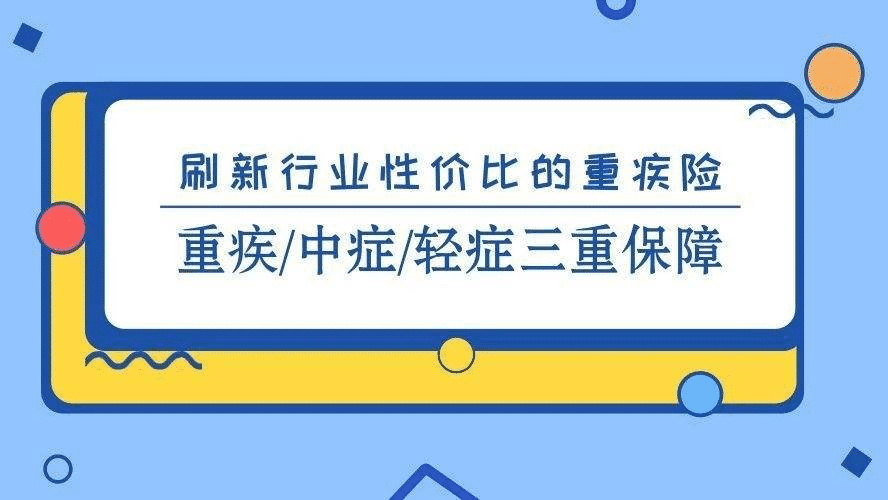 刷新行业性价比的重疾险

重疾/中症/轻症三重保障